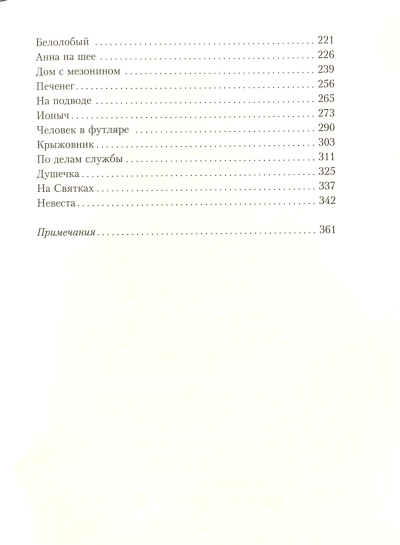 Белолобый 221
Анна на шее 226
Дом с мезонином 239
Печенег 256
На подводе 265
Ионыч 273
Человек в футляре 290
Крыжовник 303
По делам службы 311
Душечка 325
На Святках 337
Невеста 342

Примечания 361